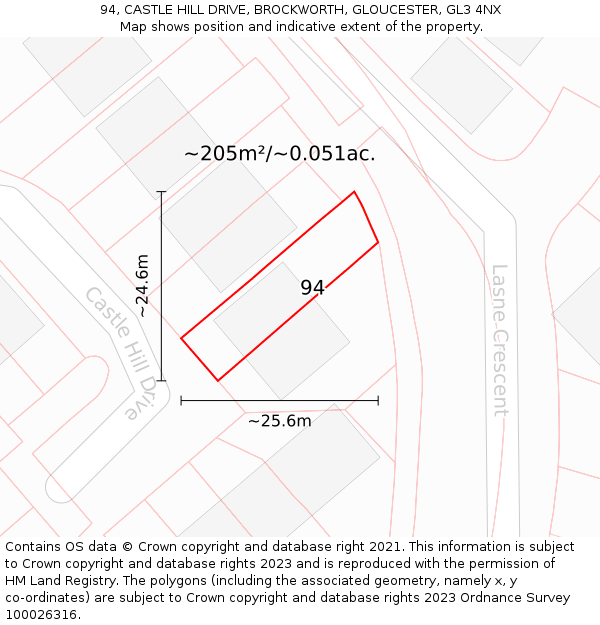 94, CASTLE HILL DRIVE, BROCKWORTH, GLOUCESTER, GL3 4NX
Map shows position and indicative extent of the property.

~205m²/~0.051ac.

~24.6m

94

Castle Hill Drive

Lasne Crescent

~25.6m

Contains OS data © Crown copyright and database right 2021. This information is subject to Crown copyright and database rights 2023 and is reproduced with the permission of HM Land Registry. The polygons (including the associated geometry, namely x, y co-ordinates) are subject to Crown copyright and database rights 2023 Ordnance Survey 100026316.